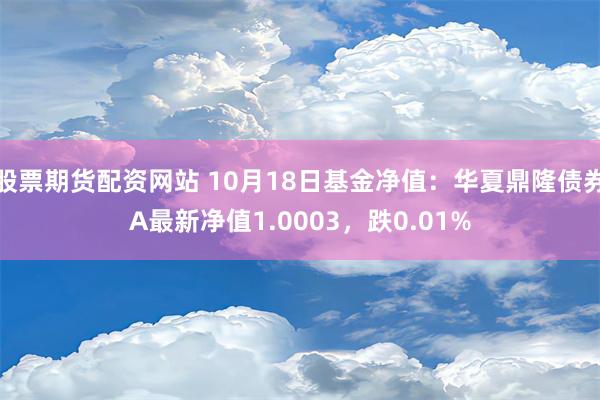 股票期货配资网站 10月18日基金净值：华夏鼎隆债券A最新净值1.0003，跌0.01%